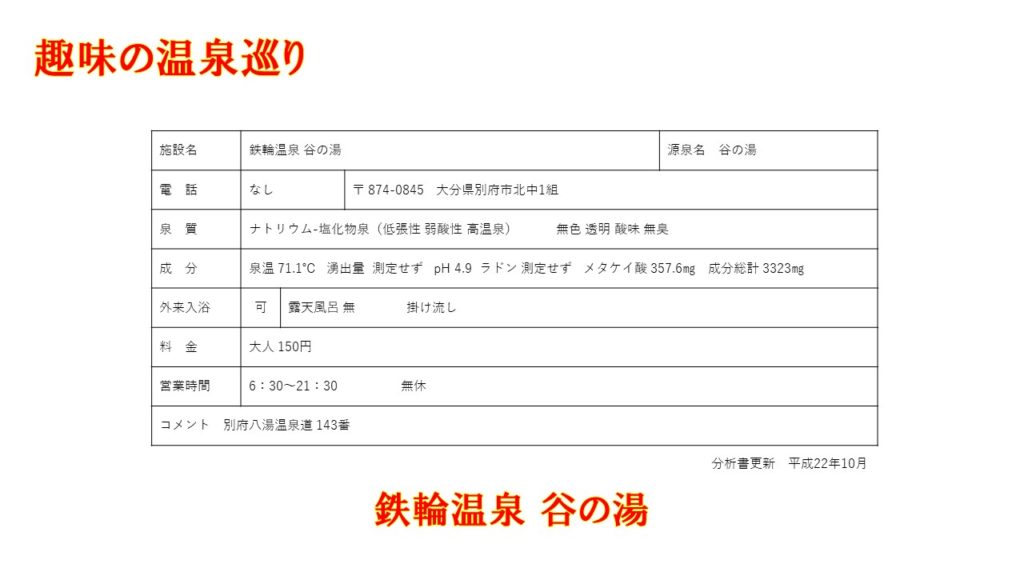 趣味の温泉巡り

施設名
鉄輪温泉 谷の湯
源泉名 谷の湯

電 話
なし
〒874-0845 大分県別府市北中1組

泉 質
ナトリウム-塩化物泉（低張性 弱酸性 高温泉） 無色 透明 酸味 無臭

成 分
泉温71.1°C 湧出量 測定せず pH 4.9 ラドン 測定せず メタケイ酸357.6mg 成分総計3323mg

外来入浴
可
露天風呂 無 掛け流し

料 金
大人150円

営業時間
6：30～21：30 無休

コメント 別府八湯温泉道143番

分析書更新 平成22年10月

鉄輪温泉 谷の湯